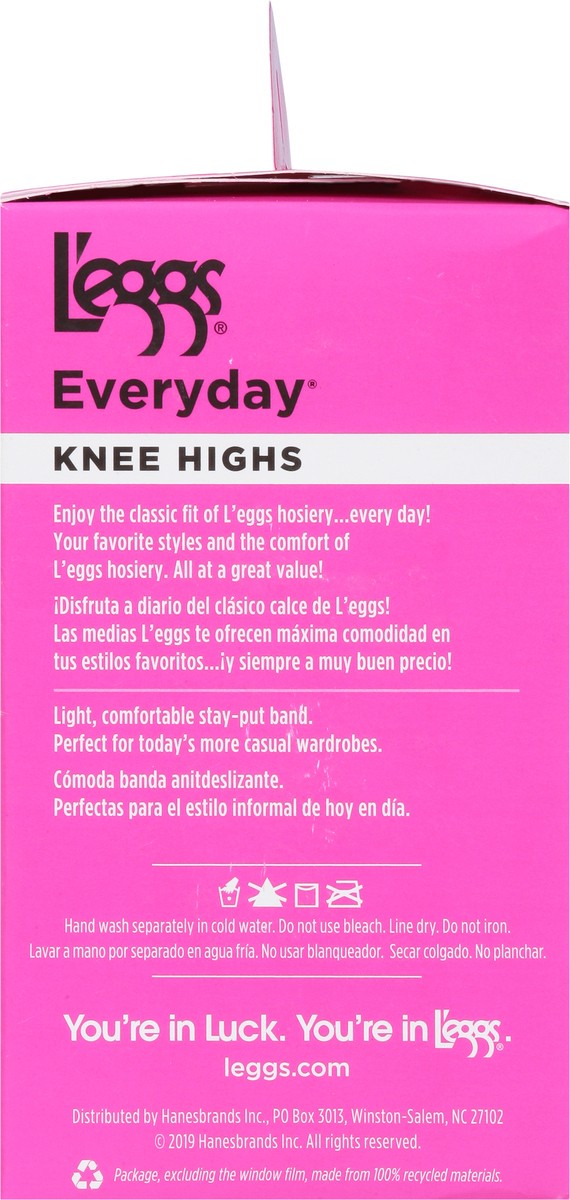 L'eggs®
Everyday®

KNEE HIGHS

Enjoy the classic fit of L'eggs hosiery...every day! Your favorite styles and the comfort of L'eggs hosiery. All at a great value!

¡Disfruta a diario del clásico calce de L'eggs! Las medias L'eggs te ofrecen máxima comodidad en tus estilos favoritos...¡y siempre a muy buen precio!

Light, comfortable stay-put band. Perfect for today's more casual wardrobes.

Cómoda banda anitdeslizante. Perfectas para el estilo informal de hoy en día.

Hand wash separately in cold water. Do not use bleach. Line dry. Do not iron.
Lavar a mano por separado en agua fría. No usar blanqueador. Secar colgado. No planchar.

You're in Luck. You're in L'eggs®.
leggs.com

Distributed by Hanesbrands Inc., PO Box 3013, Winston-Salem, NC 27102
© 2019 Hanesbrands Inc. All rights reserved.

Package, excluding the window film, made from 100% recycled materials.